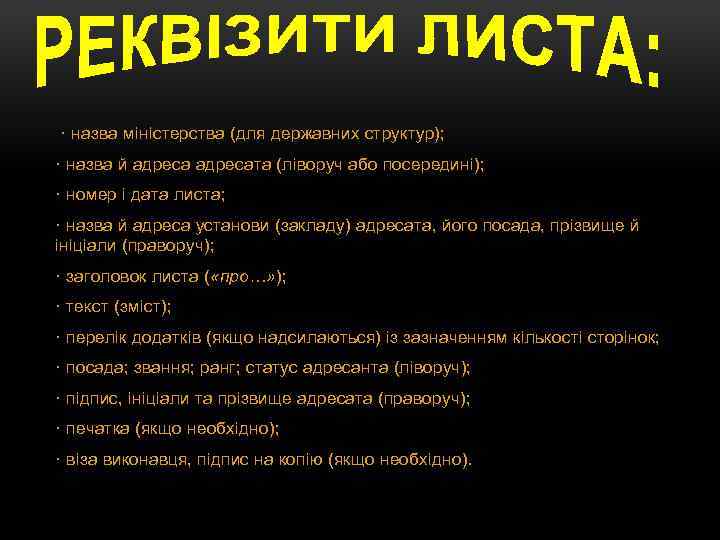 РЕКВІЗИТИ ЛИСТА:

· назва міністерства (для державних структур);

· назва й адреса адресата (ліворуч або посередині);

· номер і дата листа;

· назва й адреса установи (закладу) адресата, його посада, прізвище й ініціали (праворуч);

· заголовок листа («про…»);

· текст (зміст);

· перелік додатків (якщо надсилаються) із зазначенням кількості сторінок;

· посада; звання; ранг; статус адресанта (ліворуч);

· підпис, ініціали та прізвище адресата (праворуч);

· печатка (якщо необхідно);

· віза виконавця, підпис на копію (якщо необхідно).